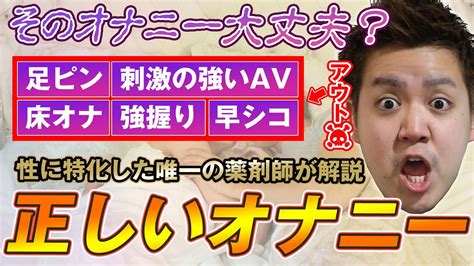 そのオナニー大丈夫？

足ピン
刺激の強いAV
床オナ
強握り
早シコ

アウト

性に特化した唯一の薬剤師が解説

正しいオナニー